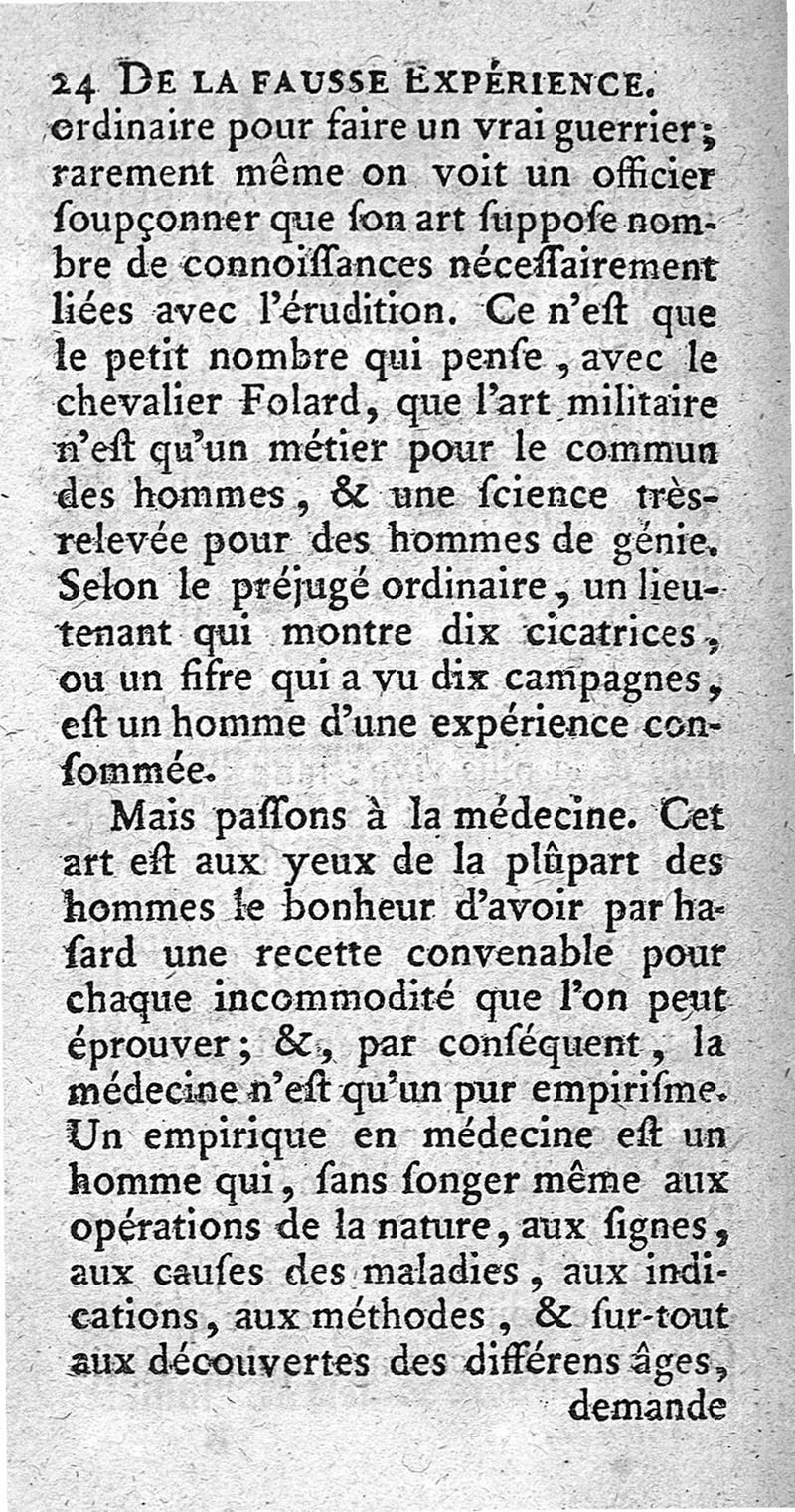 24 DE LA FAUSSE EXPÉRIENCE.
ordinaire pour faire un vrai guerrier; rarement même on voit un officier ſoupçonner que ſon art ſuppoſe nombre de connoiſſances néceſſairement liées avec l'érudition. Ce n'eſt que le petit nombre qui penſe, avec le chevalier Folard, que l'art militaire n'eſt qu'un métier pour le commun des hommes, & une ſcience très-relevée pour des hommes de génie. Selon le préjugé ordinaire, un lieutenant qui montre dix cicatrices, ou un fifre qui a vu dix campagnes, eſt un homme d'une expérience conſommée.

Mais paſſons à la médecine. Cet art eſt aux yeux de la plûpart des hommes le bonheur d'avoir par haſard une recette convenable pour chaque incommodité que l'on peut éprouver; &, par conſéquent, la médecine n'eſt qu'un pur empiriſme. Un empirique en médecine eſt un homme qui, ſans ſonger même aux opérations de la nature, aux ſignes, aux cauſes des maladies, aux indications, aux méthodes, & ſur-tout aux découvertes des différens âges, demande